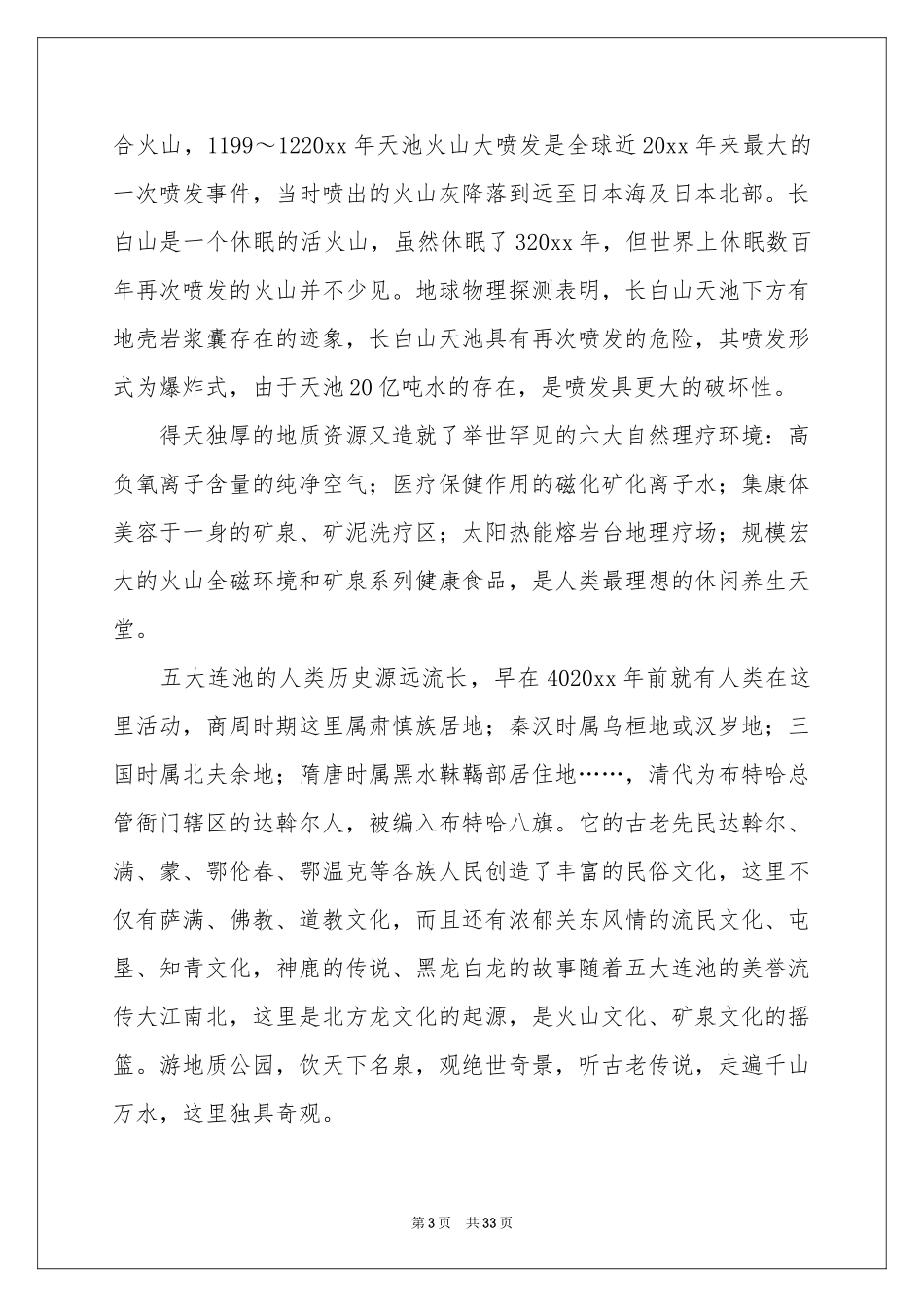 合火山，1199～1220xx 年天池火山大喷发是全球近 20xx 年来最大的一次喷发事件，当时喷出的火山灰降落到远至日本海及日本北部。长白山是一个休眠的活火山，虽然休眠了 320xx 年，但世界上休眠数百年再次喷发的火山并不少见。地球物理探测表明，长白山天池下方有地壳岩浆囊存在的迹象，长白山天池具有再次喷发的危险，其喷发形式为爆炸式，由于天池 20 亿吨水的存在，是喷发具更大的破坏性。

得天独厚的地质资源又造就了举世罕见的六大自然理疗环境：高负氧离子含量的纯净空气；医疗保健作用的磁化矿化离子水；集康体美容于一身的矿泉、矿泥洗疗区；太阳热能熔岩台地理疗场；规模宏大的火山全磁环境和矿泉系列健康食品，是人类最理想的休闲养生天堂。

五大连池的人类历史源远流长，早在 4020xx 年前就有人类在这里活动，商周时期这里属肃慎族居地；秦汉时属乌桓地或汉岁地；三国时属北夫余地；隋唐时属黑水靺鞨部居住地……，清代为布特哈总管衙门辖区的达斡尔人，被编入布特哈八旗。它的古老先民达斡尔、满、蒙、鄂伦春、鄂温克等各族人民创造了丰富的民俗文化，这里不仅有萨满、佛教、道教文化，而且还有浓郁关东风情的流民文化、屯垦、知青文化，神鹿的传说、黑龙白龙的故事随着五大连池的美誉流传大江南北，这里是北方龙文化的起源，是火山文化、矿泉文化的摇篮。游地质公园，饮天下名泉，观绝世奇景，听古老传说，走遍千山万水，这里独具奇观。

第 3 页 共 33 页